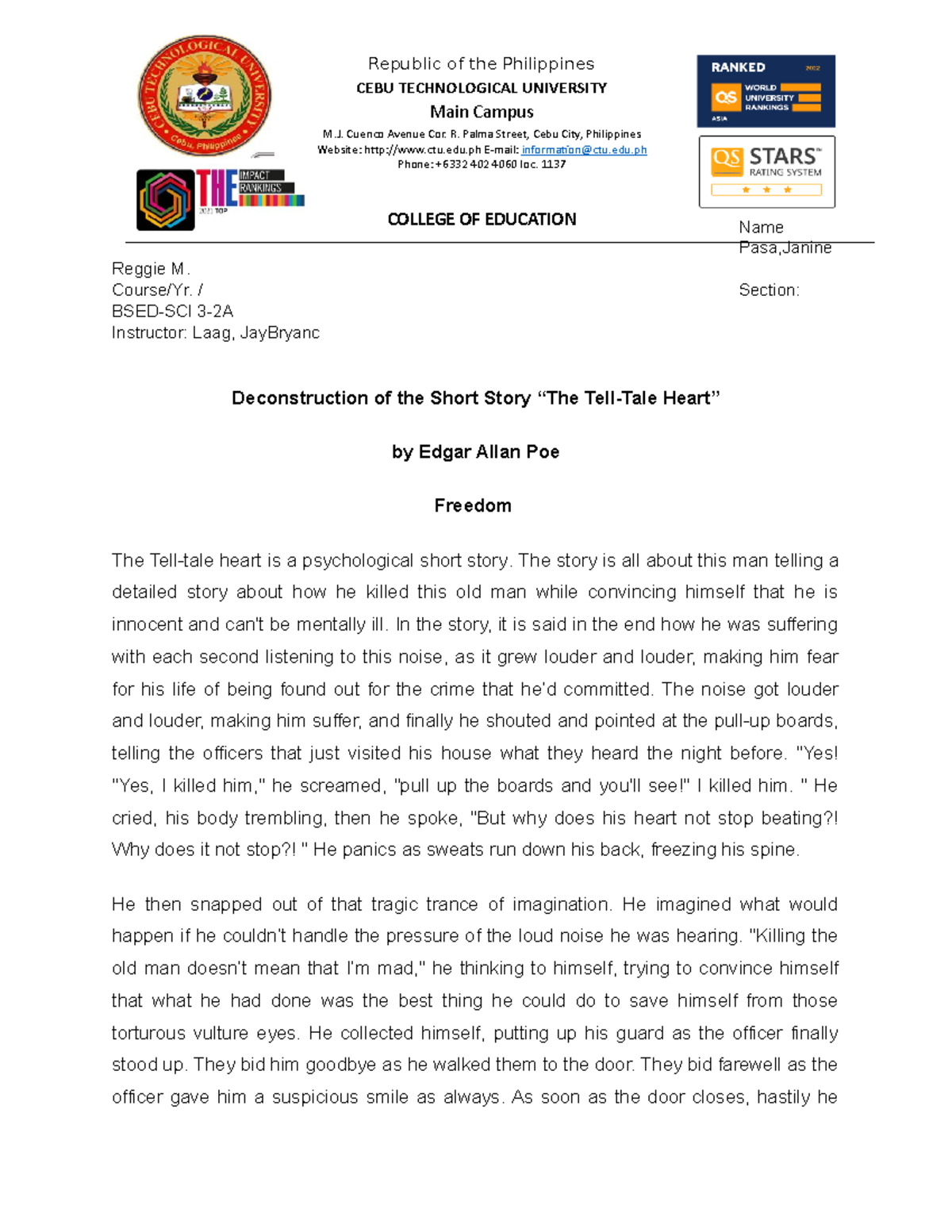 CEBU TECHNOLOGICAL UNIVERSITY
Cebu, Philippines

THE IMPACT RANKINGS
2021 TOP

Republic of the Philippines
CEBU TECHNOLOGICAL UNIVERSITY
Main Campus
M.J. Cuenco Avenue Cor. R. Palma Street, Cebu City, Philippines
Website: http://www.ctu.edu.ph E-mail: information@ctu.edu.ph
Phone: +6332 402 4060 loc. 1137

COLLEGE OF EDUCATION

RANKED 2022
QS WORLD UNIVERSITY RANKINGS
ASIA

QS STARS RATING SYSTEM

Name
Pasa,Janine

Reggie M.
Course/Yr. /
BSED-SCI 3-2A
Instructor: Laag, JayBryanc

Section:

Deconstruction of the Short Story “The Tell-Tale Heart”

by Edgar Allan Poe

Freedom

The Tell-tale heart is a psychological short story. The story is all about this man telling a detailed story about how he killed this old man while convincing himself that he is innocent and can't be mentally ill. In the story, it is said in the end how he was suffering with each second listening to this noise, as it grew louder and louder, making him fear for his life of being found out for the crime that he'd committed. The noise got louder and louder, making him suffer, and finally he shouted and pointed at the pull-up boards, telling the officers that just visited his house what they heard the night before. "Yes! "Yes, I killed him," he screamed, "pull up the boards and you'll see!" I killed him. " He cried, his body trembling, then he spoke, "But why does his heart not stop beating?! Why does it not stop?! " He panics as sweats run down his back, freezing his spine.

He then snapped out of that tragic trance of imagination. He imagined what would happen if he couldn't handle the pressure of the loud noise he was hearing. "Killing the old man doesn't mean that I'm mad," he thinking to himself, trying to convince himself that what he had done was the best thing he could do to save himself from those torturous vulture eyes. He collected himself, putting up his guard as the officer finally stood up. They bid him goodbye as he walked them to the door. They bid farewell as the officer gave him a suspicious smile as always. As soon as the door closes, hastily he